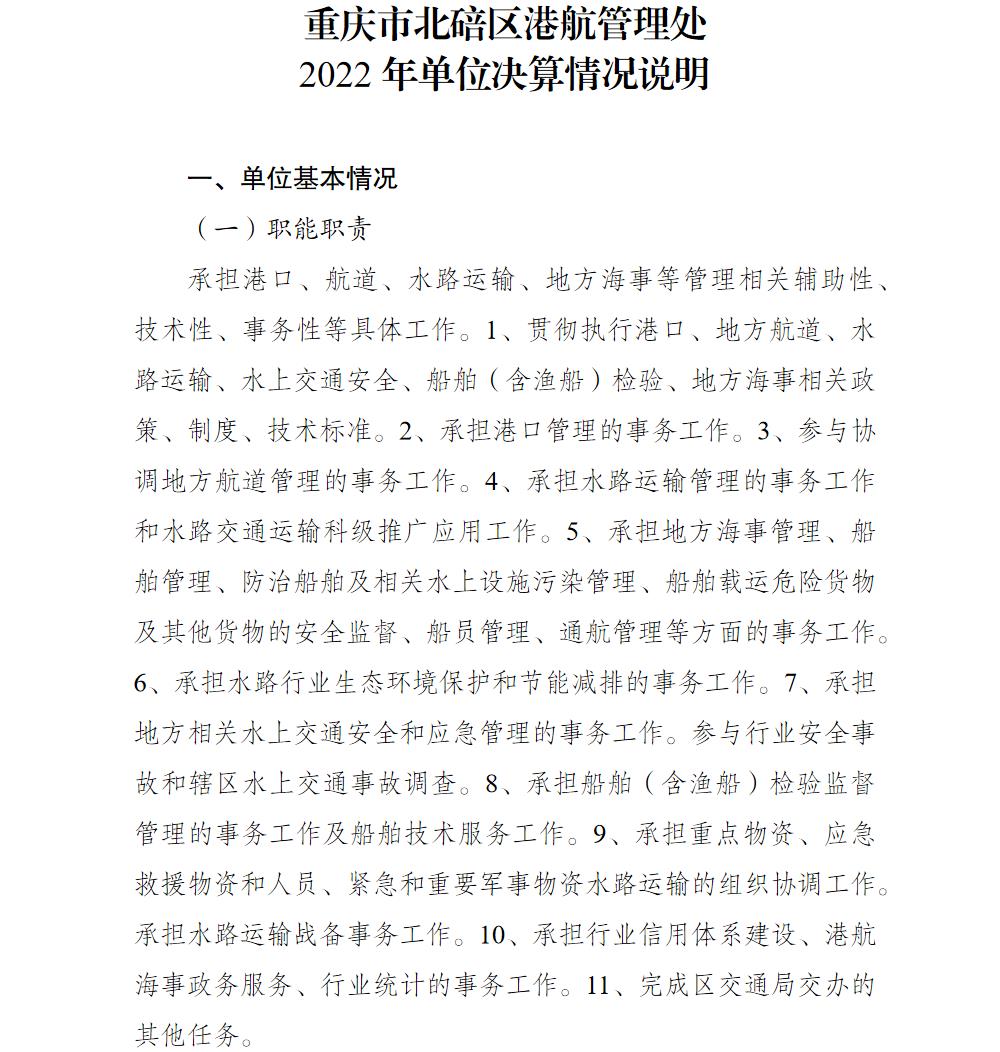 重庆市北碚区港航管理处
2022 年单位决算情况说明

一、单位基本情况

（一）职能职责

承担港口、航道、水路运输、地方海事等管理相关辅助性、技术性、事务性等具体工作。1、贯彻执行港口、地方航道、水路运输、水上交通安全、船舶（含渔船）检验、地方海事相关政策、制度、技术标准。2、承担港口管理的事务工作。3、参与协调地方航道管理的事务工作。4、承担水路运输管理的事务工作和水路交通运输科级推广应用工作。5、承担地方海事管理、船舶管理、防治船舶及相关水上设施污染管理、船舶载运危险货物及其他货物的安全监督、船员管理、通航管理等方面的事务工作。6、承担水路行业生态环境保护和节能减排的事务工作。7、承担地方相关水上交通安全和应急管理的事务工作。参与行业安全事故和辖区水上交通事故调查。8、承担船舶（含渔船）检验监督管理的事务工作及船舶技术服务工作。9、承担重点物资、应急救援物资和人员、紧急和重要军事物资水路运输的组织协调工作。承担水路运输战备事务工作。10、承担行业信用体系建设、港航海事政务服务、行业统计的事务工作。11、完成区交通局交办的其他任务。